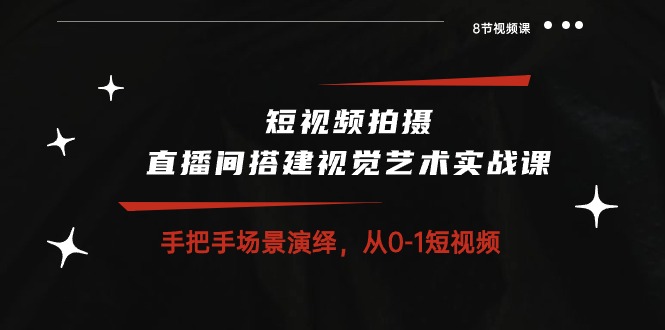 8节视频课

短视频拍摄
直播间搭建视觉艺术实战课

手把手场景演绎，从0-1短视频